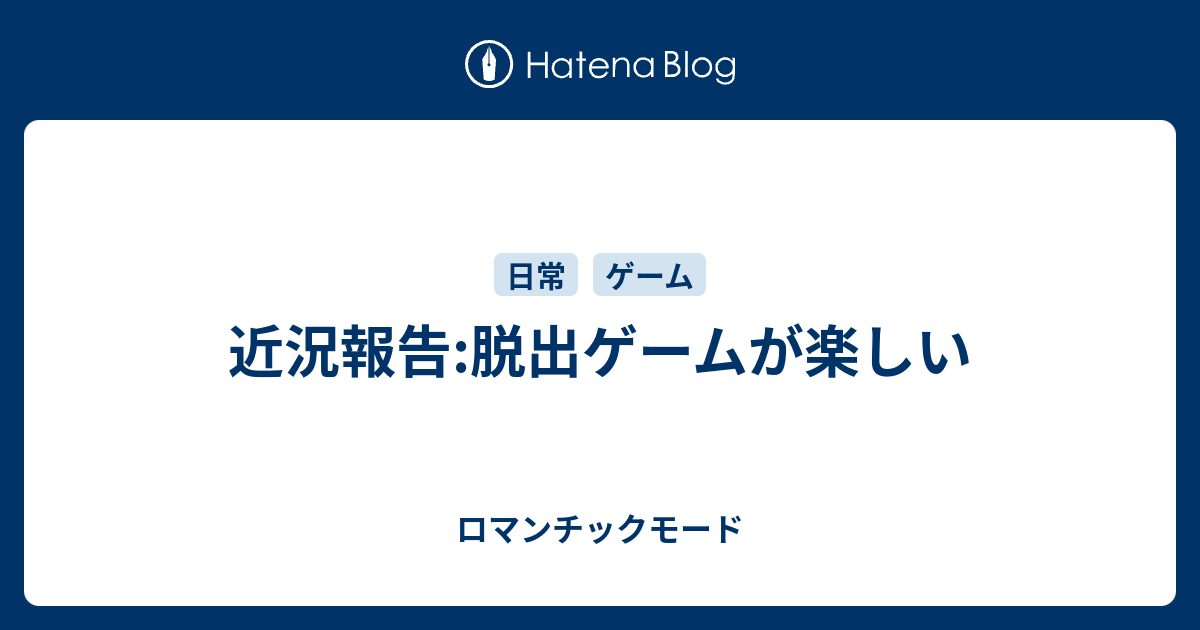 Hatena Blog

日常 ゲーム

近況報告:脱出ゲームが楽しい

ロマンチックモード